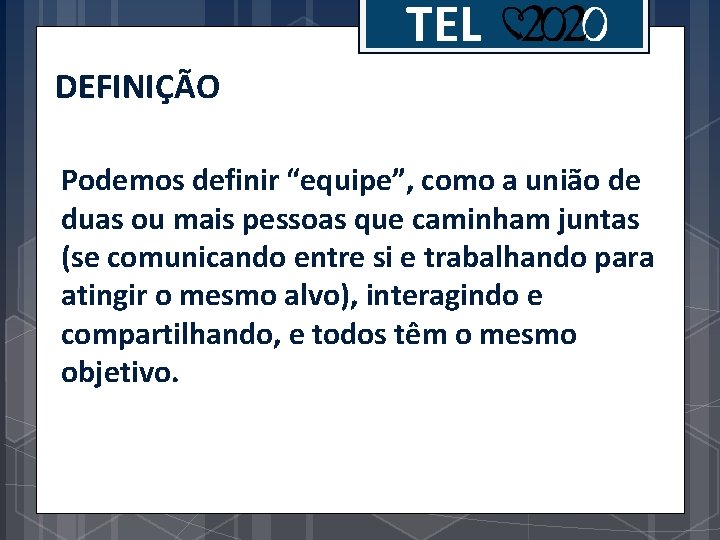 TEL 2020

DEFINIÇÃO

Podemos definir “equipe”, como a união de duas ou mais pessoas que caminham juntas (se comunicando entre si e trabalhando para atingir o mesmo alvo), interagindo e compartilhando, e todos têm o mesmo objetivo.